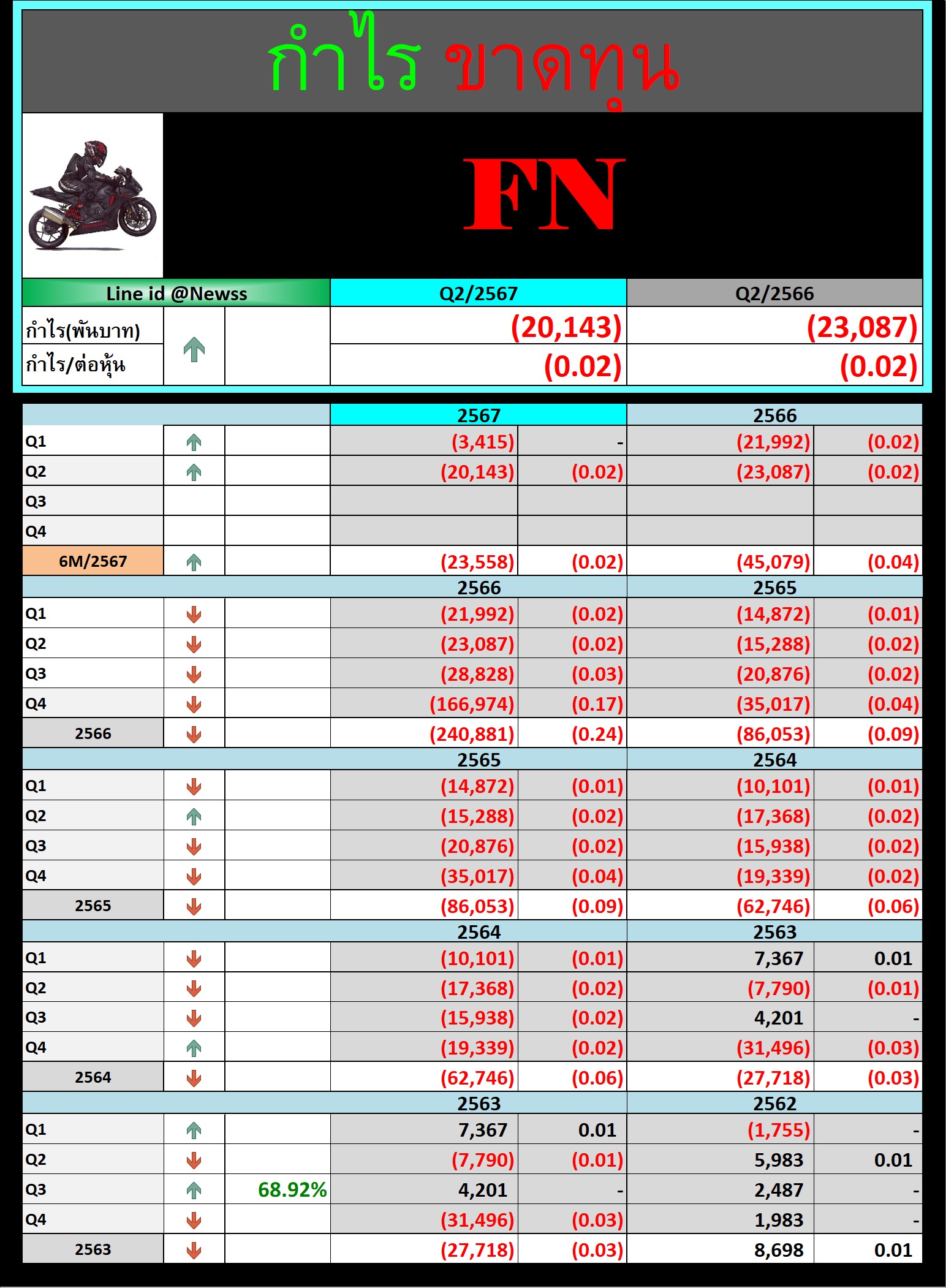 กำไร ขาดทุน

FN

| Line id @Newss | | | Q2/2567 | Q2/2566 |
|---|---|---|---|---|
| กำไร(พันบาท) | | | (20,143) | (23,087) |
| กำไร/ต่อหุ้น | | | (0.02) | (0.02) |

| | | | 2567 | | 2566 | |
|---|---|---|---|---|---|---|
| Q1 | | | (3,415) | - | (21,992) | (0.02) |
| Q2 | | | (20,143) | (0.02) | (23,087) | (0.02) |
| Q3 | | | | | | |
| Q4 | | | | | | |
| 6M/2567 | | | (23,558) | (0.02) | (45,079) | (0.04) |
| | | | 2566 | | 2565 | |
| Q1 | | | (21,992) | (0.02) | (14,872) | (0.01) |
| Q2 | | | (23,087) | (0.02) | (15,288) | (0.02) |
| Q3 | | | (28,828) | (0.03) | (20,876) | (0.02) |
| Q4 | | | (166,974) | (0.17) | (35,017) | (0.04) |
| 2566 | | | (240,881) | (0.24) | (86,053) | (0.09) |
| | | | 2565 | | 2564 | |
| Q1 | | | (14,872) | (0.01) | (10,101) | (0.01) |
| Q2 | | | (15,288) | (0.02) | (17,368) | (0.02) |
| Q3 | | | (20,876) | (0.02) | (15,938) | (0.02) |
| Q4 | | | (35,017) | (0.04) | (19,339) | (0.02) |
| 2565 | | | (86,053) | (0.09) | (62,746) | (0.06) |
| | | | 2564 | | 2563 | |
| Q1 | | | (10,101) | (0.01) | 7,367 | 0.01 |
| Q2 | | | (17,368) | (0.02) | (7,790) | (0.01) |
| Q3 | | | (15,938) | (0.02) | 4,201 | - |
| Q4 | | | (19,339) | (0.02) | (31,496) | (0.03) |
| 2564 | | | (62,746) | (0.06) | (27,718) | (0.03) |
| | | | 2563 | | 2562 | |
| Q1 | | | 7,367 | 0.01 | (1,755) | - |
| Q2 | | | (7,790) | (0.01) | 5,983 | 0.01 |
| Q3 | | 68.92% | 4,201 | - | 2,487 | - |
| Q4 | | | (31,496) | (0.03) | 1,983 | - |
| 2563 | | | (27,718) | (0.03) | 8,698 | 0.01 |